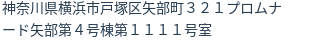 神奈川県横浜市戸塚区矢部町３２１プロムナード矢部第４号棟第１１１１号室